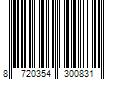 8 720354 300831